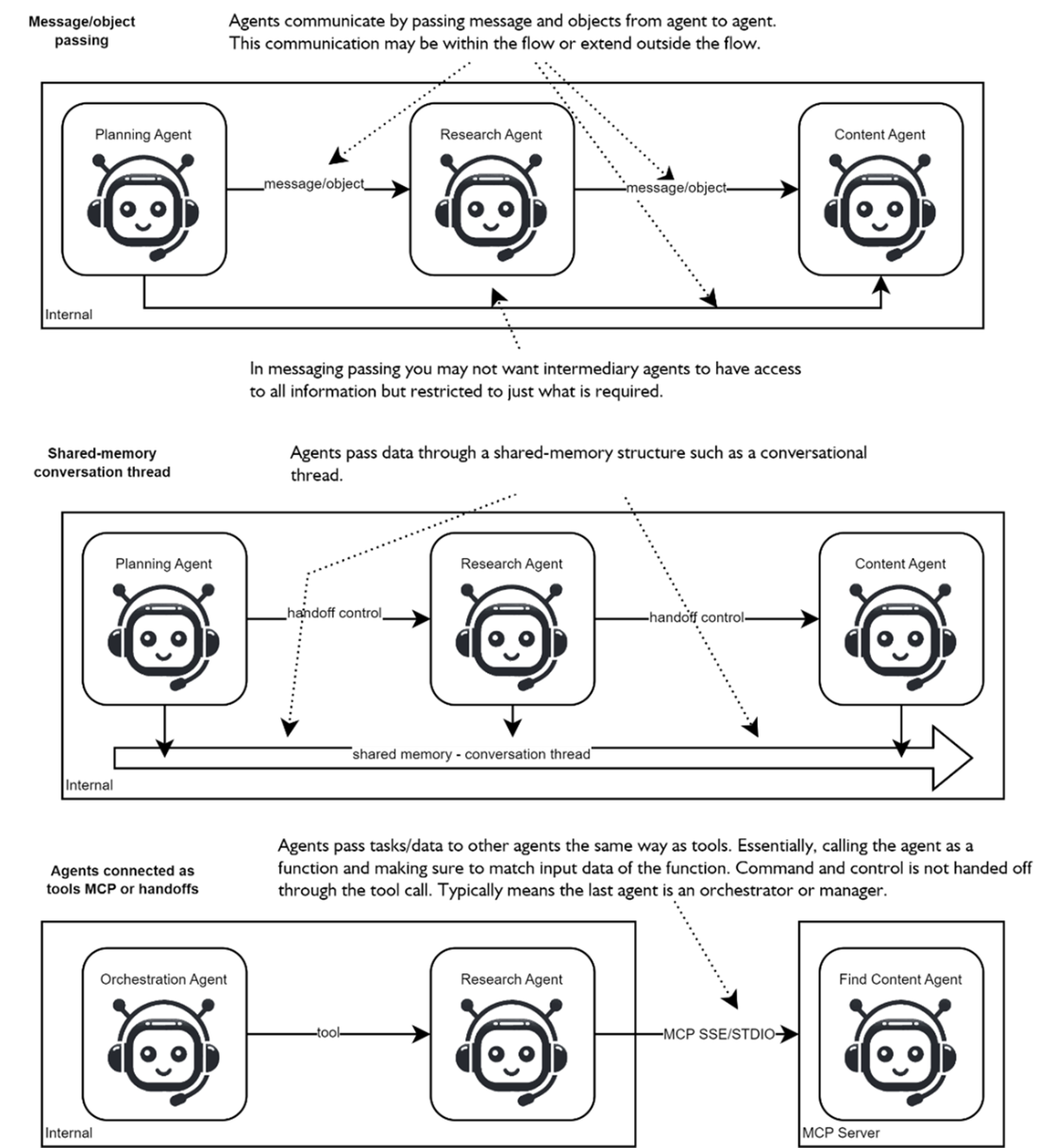 Message/object passing

Agents communicate by passing message and objects from agent to agent. This communication may be within the flow or extend outside the flow.

Planning Agent

message/object

Research Agent

message/object

Content Agent

Internal

In messaging passing you may not want intermediary agents to have access to all information but restricted to just what is required.

Shared-memory conversation thread

Agents pass data through a shared-memory structure such as a conversational thread.

Planning Agent

handoff control

Research Agent

handoff control

Content Agent

shared memory - conversation thread

Internal

Agents connected as tools MCP or handoffs

Agents pass tasks/data to other agents the same way as tools. Essentially, calling the agent as a function and making sure to match input data of the function. Command and control is not handed off through the tool call. Typically means the last agent is an orchestrator or manager.

Orchestration Agent

tool

Research Agent

MCP SSE/STDIO

Find Content Agent

Internal

MCP Server